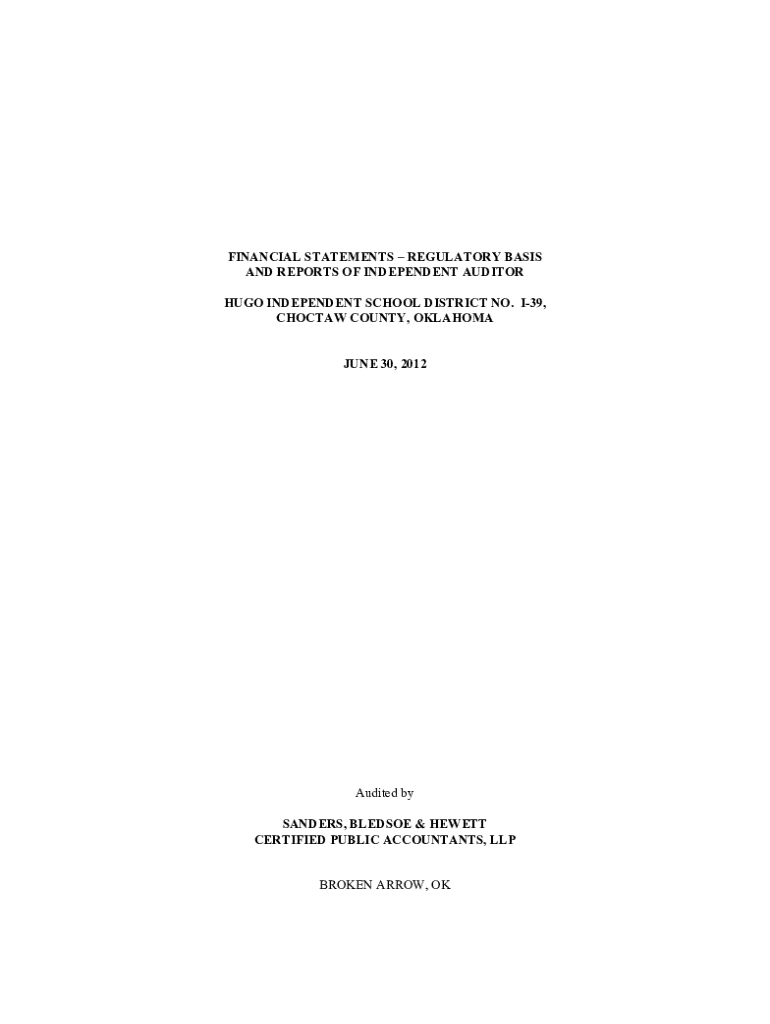 FINANCIAL STATEMENTS – REGULATORY BASIS
AND REPORTS OF INDEPENDENT AUDITOR

HUGO INDEPENDENT SCHOOL DISTRICT NO. I-39,
CHOCTAW COUNTY, OKLAHOMA

JUNE 30, 2012

Audited by

SANDERS, BLEDSOE & HEWETT
CERTIFIED PUBLIC ACCOUNTANTS, LLP

BROKEN ARROW, OK